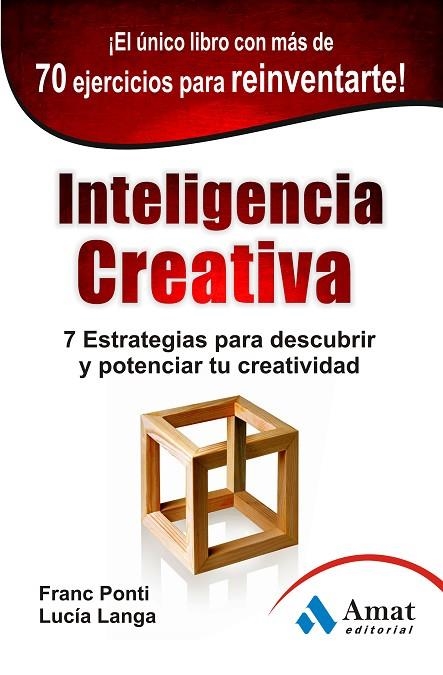 ¡El único libro con más de
70 ejercicios para reinventarte!

Inteligencia
Creativa

7 Estrategias para descubrir y potenciar tu creatividad

Franc Ponti
Lucía Langa

Amat
editorial